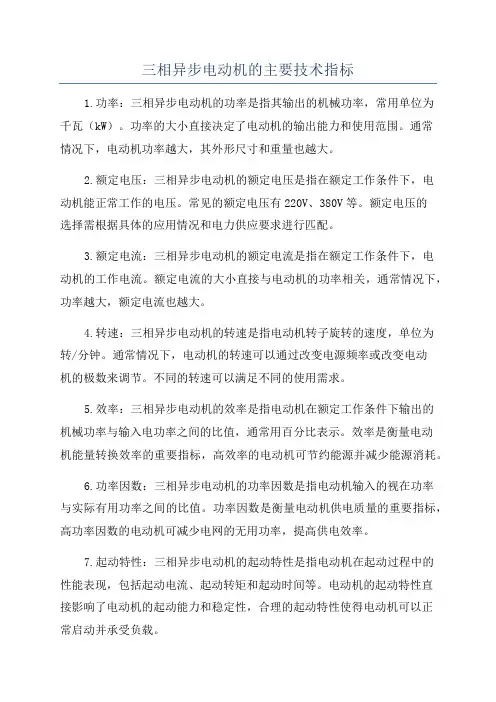 三相异步电动机的主要技术指标

1.功率：三相异步电动机的功率是指其输出的机械功率，常用单位为千瓦（kW）。功率的大小直接决定了电动机的输出能力和使用范围。通常情况下，电动机功率越大，其外形尺寸和重量也越大。

2.额定电压：三相异步电动机的额定电压是指在额定工作条件下，电动机能正常工作的电压。常见的额定电压有220V、380V等。额定电压的选择需根据具体的应用情况和电力供应要求进行匹配。

3.额定电流：三相异步电动机的额定电流是指在额定工作条件下，电动机的工作电流。额定电流的大小直接与电动机的功率相关，通常情况下，功率越大，额定电流也越大。

4.转速：三相异步电动机的转速是指电动机转子旋转的速度，单位为转/分钟。通常情况下，电动机的转速可以通过改变电源频率或改变电动机的极数来调节。不同的转速可以满足不同的使用需求。

5.效率：三相异步电动机的效率是指电动机在额定工作条件下输出的机械功率与输入电功率之间的比值，通常用百分比表示。效率是衡量电动机能量转换效率的重要指标，高效率的电动机可节约能源并减少能源消耗。

6.功率因数：三相异步电动机的功率因数是指电动机输入的视在功率与实际有用功率之间的比值。功率因数是衡量电动机供电质量的重要指标，高功率因数的电动机可减少电网的无用功率，提高供电效率。

7.起动特性：三相异步电动机的起动特性是指电动机在起动过程中的性能表现，包括起动电流、起动转矩和起动时间等。电动机的起动特性直接影响了电动机的起动能力和稳定性，合理的起动特性使得电动机可以正常启动并承受负载。